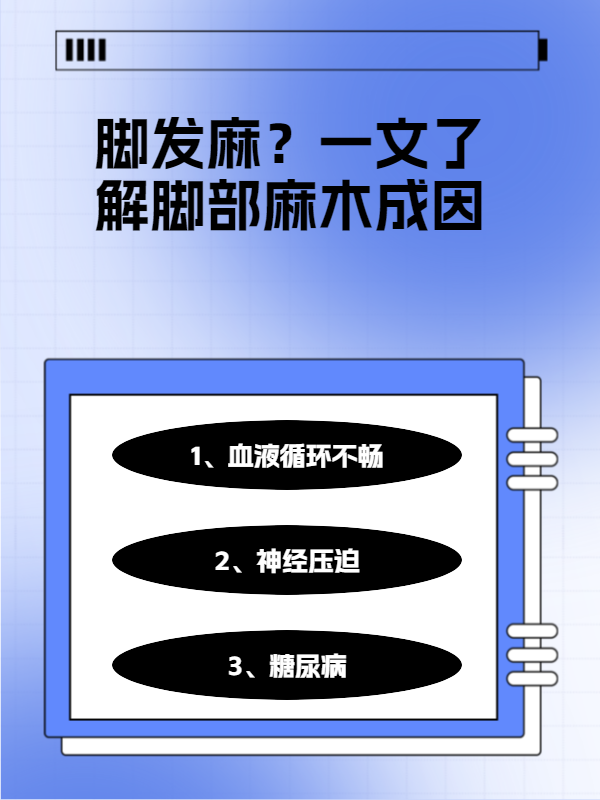 脚发麻？一文了解脚部麻木成因

1、血液循环不畅

2、神经压迫

3、糖尿病